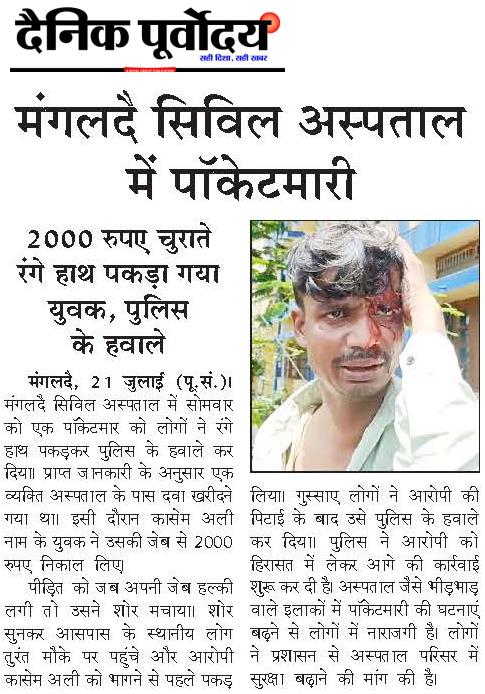 दैनिक पूर्वोदय
सही दिशा, सही खबर

मंगलदै सिविल अस्पताल में पॉकेटमारी

2000 रुपए चुराते रंगे हाथ पकड़ा गया युवक, पुलिस के हवाले

मंगलदै, 21 जुलाई (पू.सं.)। मंगलदै सिविल अस्पताल में सोमवार को एक पॉकेटमार को लोगों ने रंगे हाथ पकड़कर पुलिस के हवाले कर दिया। प्राप्त जानकारी के अनुसार एक व्यक्ति अस्पताल के पास दवा खरीदने गया था। इसी दौरान कासेम अली नाम के युवक ने उसकी जेब से 2000 रुपए निकाल लिए।

पीड़ित को जब अपनी जेब हल्की लगी तो उसने शोर मचाया। शोर सुनकर आसपास के स्थानीय लोग तुरंत मौके पर पहुंचे और आरोपी कासेम अली को भागने से पहले पकड़ लिया। गुस्साए लोगों ने आरोपी की पिटाई के बाद उसे पुलिस के हवाले कर दिया। पुलिस ने आरोपी को हिरासत में लेकर आगे की कार्रवाई शुरू कर दी है। अस्पताल जैसे भीड़भाड़ वाले इलाकों में पॉकेटमारी की घटनाएं बढ़ने से लोगों में नाराजगी है। लोगों ने प्रशासन से अस्पताल परिसर में सुरक्षा बढ़ाने की मांग की है।